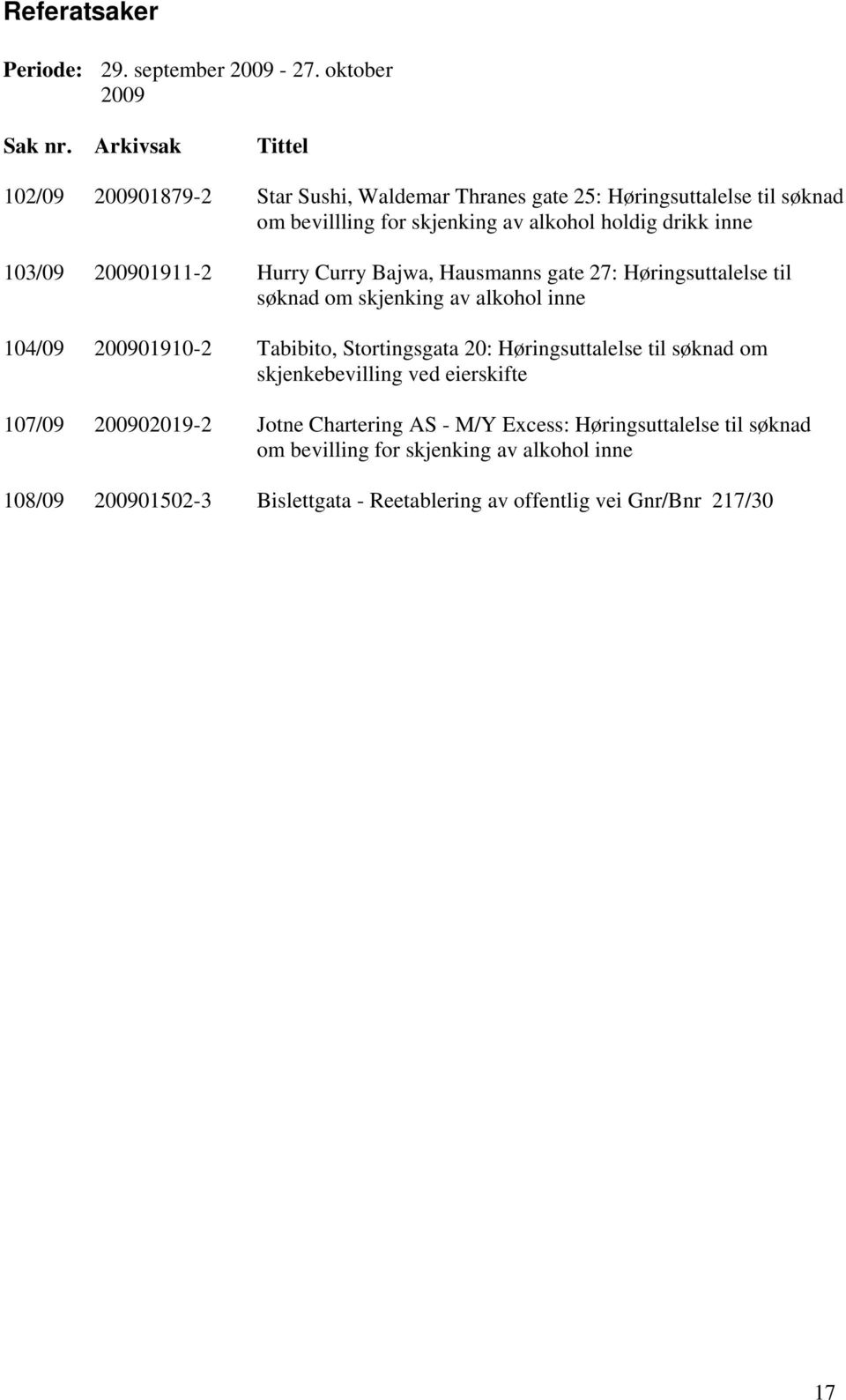 Referatsaker

Periode: 29. september 2009 - 27. oktober 2009

| Sak nr. | Arkivsak | Tittel |
|---|---|---|
| 102/09 | 200901879-2 | Star Sushi, Waldemar Thranes gate 25: Høringsuttalelse til søknad om bevillling for skjenking av alkohol holdig drikk inne |
| 103/09 | 200901911-2 | Hurry Curry Bajwa, Hausmanns gate 27: Høringsuttalelse til søknad om skjenking av alkohol inne |
| 104/09 | 200901910-2 | Tabibito, Stortingsgata 20: Høringsuttalelse til søknad om skjenkebevilling ved eierskifte |
| 107/09 | 200902019-2 | Jotne Chartering AS - M/Y Excess: Høringsuttalelse til søknad om bevilling for skjenking av alkohol inne |
| 108/09 | 200901502-3 | Bislettgata - Reetablering av offentlig vei Gnr/Bnr 217/30 |

17